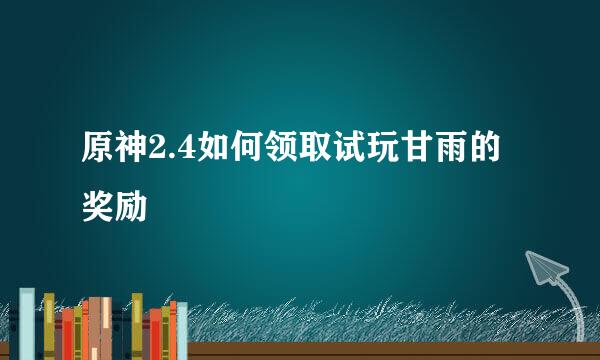 原神2.4如何领取试玩甘雨的奖励